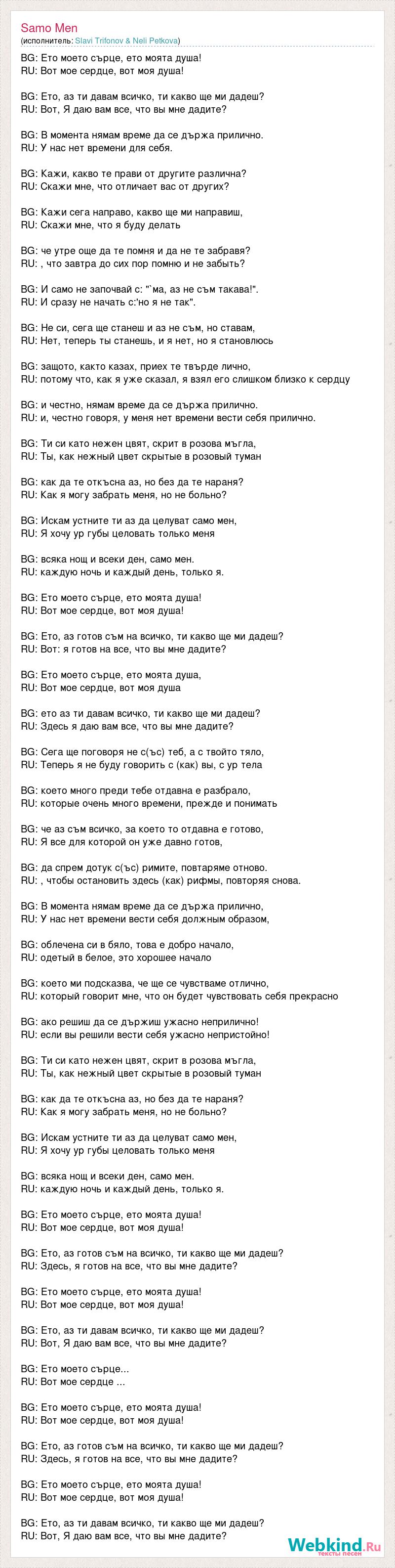 Samo Men
(исполнитель: Slavi Trifonov & Neli Petkova)

BG: Ето моето сърце, ето моята душа!
RU: Вот мое сердце, вот моя душа!

BG: Ето, аз ти давам всичко, ти какво ще ми дадеш?
RU: Вот, Я даю вам все, что вы мне дадите?

BG: В момента нямам време да се държа прилично.
RU: У нас нет времени для себя.

BG: Кажи, какво те прави от другите различна?
RU: Скажи мне, что отличает вас от других?

BG: Кажи сега направо, какво ще ми направиш,
RU: Скажи мне, что я буду делать

BG: че утре още да те помня и да не те забравя?
RU: , что завтра до сих пор помню и не забыть?

BG: И само не започвай с: "`ма, аз не съм такава!".
RU: И сразу не начать с:'но я не так".

BG: Не си, сега ще станеш и аз не съм, но ставам,
RU: Нет, теперь ты станешь, и я нет, но я становлюсь

BG: защото, както казах, приех те твърде лично,
RU: потому что, как я уже сказал, я взял его слишком близко к сердцу

BG: и честно, нямам време да се държа прилично.
RU: и, честно говоря, у меня нет времени вести себя прилично.

BG: Ти си като нежен цвят, скрит в розова мъгла,
RU: Ты, как нежный цвет скрытые в розовый туман

BG: как да те откъсна аз, но без да те нараня?
RU: Как я могу забрать меня, но не больно?

BG: Искам устните ти аз да целуват само мен,
RU: Я хочу ур губы целовать только меня

BG: всяка нощ и всеки ден, само мен.
RU: каждую ночь и каждый день, только я.

BG: Ето моето сърце, ето моята душа!
RU: Вот мое сердце, вот моя душа!

BG: Ето, аз готов съм на всичко, ти какво ще ми дадеш?
RU: Вот: я готов на все, что вы мне дадите?

BG: Ето моето сърце, ето моята душа,
RU: Вот мое сердце, вот моя душа

BG: ето аз ти давам всичко, ти какво ще ми дадеш?
RU: Здесь я даю вам все, что вы мне дадите?

BG: Сега ще поговоря не с(ъс) теб, а с твойто тяло,
RU: Теперь я не буду говорить с (как) вы, с ур тела

BG: което много преди тебе отдавна е разбрало,
RU: которые очень много времени, прежде и понимать

BG: че аз съм всичко, за което то отдавна е готово,
RU: Я все для которой он уже давно готов,

BG: да спрем дотук с(ъс) римите, повтаряме отново.
RU: , чтобы остановить здесь (как) рифмы, повторяя снова.

BG: В момента нямам време да се държа прилично,
RU: У нас нет времени вести себя должным образом,

BG: облечена си в бяло, това е добро начало,
RU: одетый в белое, это хорошее начало

BG: което ми подсказва, че ще се чувстваме отлично,
RU: который говорит мне, что он будет чувствовать себя прекрасно

BG: ако решиш да се държиш ужасно неприлично!
RU: если вы решили вести себя ужасно непристойно!

BG: Ти си като нежен цвят, скрит в розова мъгла,
RU: Ты, как нежный цвет скрытые в розовый туман

BG: как да те откъсна аз, но без да те нараня?
RU: Как я могу забрать меня, но не больно?

BG: Искам устните ти аз да целуват само мен,
RU: Я хочу ур губы целовать только меня

BG: всяка нощ и всеки ден, само мен.
RU: каждую ночь и каждый день, только я.

BG: Ето моето сърце, ето моята душа!
RU: Вот мое сердце, вот моя душа!

BG: Ето, аз готов съм на всичко, ти какво ще ми дадеш?
RU: Здесь, я готов на все, что вы мне дадите?

BG: Ето моето сърце, ето моята душа!
RU: Вот мое сердце, вот моя душа!

BG: Ето, аз ти давам всичко, ти какво ще ми дадеш?
RU: Вот, Я даю вам все, что вы мне дадите?

BG: Ето моето сърце...
RU: Вот мое сердце ...

BG: Ето моето сърце, ето моята душа!
RU: Вот мое сердце, вот моя душа!

BG: Ето, аз готов съм на всичко, ти какво ще ми дадеш?
RU: Здесь, я готов на все, что вы мне дадите?

BG: Ето моето сърце, ето моята душа!
RU: Вот мое сердце, вот моя душа!

BG: Ето, аз ти давам всичко, ти какво ще ми дадеш?
RU: Вот, Я даю вам все, что вы мне дадите?

Webkind.Ru
тексты песен